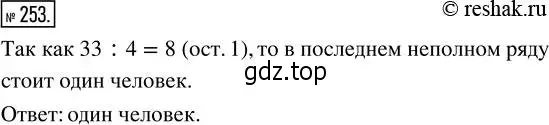 № 253.

© reshak.ru

Так как $33 : 4 = 8$ (ост. 1), то в последнем неполном ряду стоит один человек.

gdz.top

Ответ: один человек.